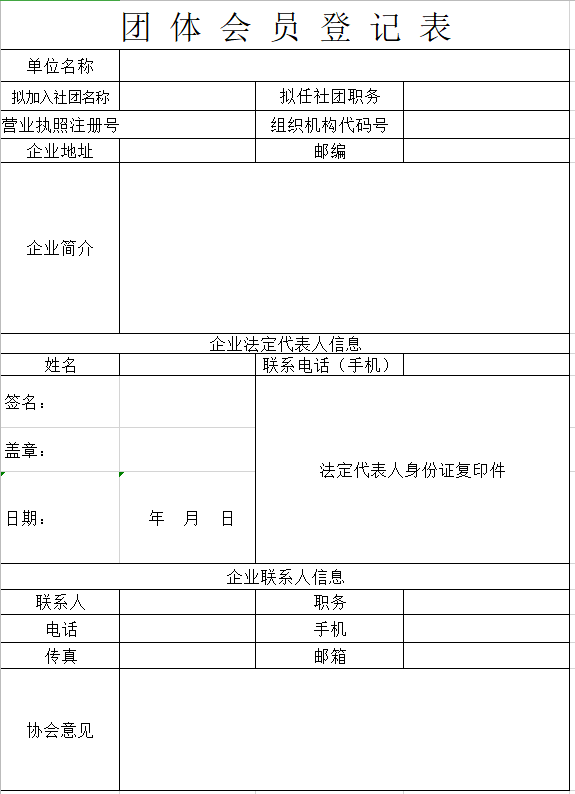 团 体 会 员 登 记 表

| 单位名称 | | | |
|---|---|---|---|
| 拟加入社团名称 | | 拟任社团职务 | |
| 营业执照注册号 | | 组织机构代码号 | |
| 企业地址 | | 邮编 | |
| 企业简介 | | | |

企业法定代表人信息

| 姓名 | | 联系电话（手机） | |
|---|---|---|---|
| 签名： | | 法定代表人身份证复印件 | |
| 盖章： | | | |
| 日期： | 年 月 日 | | |

企业联系人信息

| 联系人 | | 职务 | |
|---|---|---|---|
| 电话 | | 手机 | |
| 传真 | | 邮箱 | |
| 协会意见 | | | |